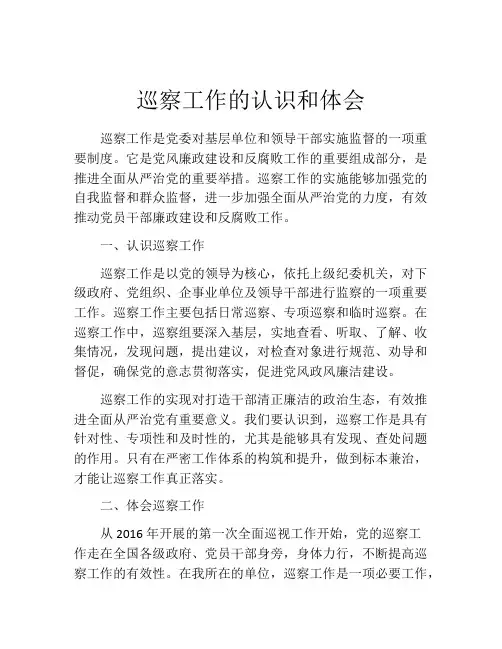 巡察工作的认识和体会

巡察工作是党委对基层单位和领导干部实施监督的一项重要制度。它是党风廉政建设和反腐败工作的重要组成部分，是推进全面从严治党的重要举措。巡察工作的实施能够加强党的自我监督和群众监督，进一步加强全面从严治党的力度，有效推动党员干部廉政建设和反腐败工作。

一、认识巡察工作

巡察工作是以党的领导为核心，依托上级纪委机关，对下级政府、党组织、企事业单位及领导干部进行监察的一项重要工作。巡察工作主要包括日常巡察、专项巡察和临时巡察。在巡察工作中，巡察组要深入基层，实地查看、听取、了解、收集情况，发现问题，提出建议，对检查对象进行规范、劝导和督促，确保党的意志贯彻落实，促进党风政风廉洁建设。

巡察工作的实现对打造干部清正廉洁的政治生态，有效推进全面从严治党有重要意义。我们要认识到，巡察工作是具有针对性、专项性和及时性的，尤其是能够具有发现、查处问题的作用。只有在严密工作体系的构筑和提升，做到标本兼治，才能让巡察工作真正落实。

二、体会巡察工作

从 2016 年开展的第一次全面巡视工作开始，党的巡察工作走在全国各级政府、党员干部身旁，身体力行，不断提高巡察工作的有效性。在我所在的单位，巡察工作是一项必要工作，